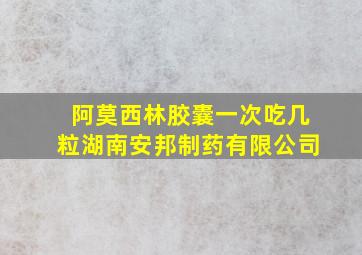 阿莫西林胶囊一次吃几粒湖南安邦制药有限公司